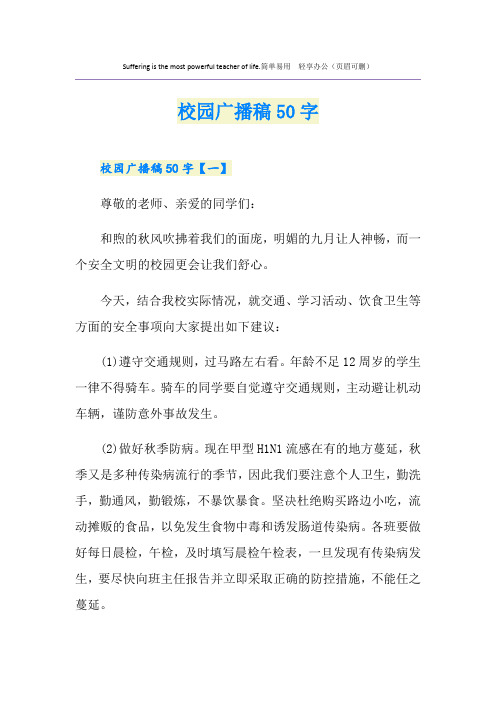 Suffering is the most powerful teacher of life.简单易用　轻享办公（页眉可删）

校园广播稿50字

校园广播稿50字【一】

尊敬的老师、亲爱的同学们：

和煦的秋风吹拂着我们的面庞，明媚的九月让人神畅，而一个安全文明的校园更会让我们舒心。

今天，结合我校实际情况，就交通、学习活动、饮食卫生等方面的安全事项向大家提出如下建议：

(1)遵守交通规则，过马路左右看。年龄不足12周岁的学生一律不得骑车。骑车的同学要自觉遵守交通规则，主动避让机动车辆，谨防意外事故发生。

(2)做好秋季防病。现在甲型H1N1流感在有的地方蔓延，秋季又是多种传染病流行的季节，因此我们要注意个人卫生，勤洗手，勤通风，勤锻炼，不暴饮暴食。坚决杜绝购买路边小吃，流动摊贩的食品，以免发生食物中毒和诱发肠道传染病。各班要做好每日晨检，午检，及时填写晨检午检表，一旦发现有传染病发生，要尽快向班主任报告并立即采取正确的防控措施，不能任之蔓延。